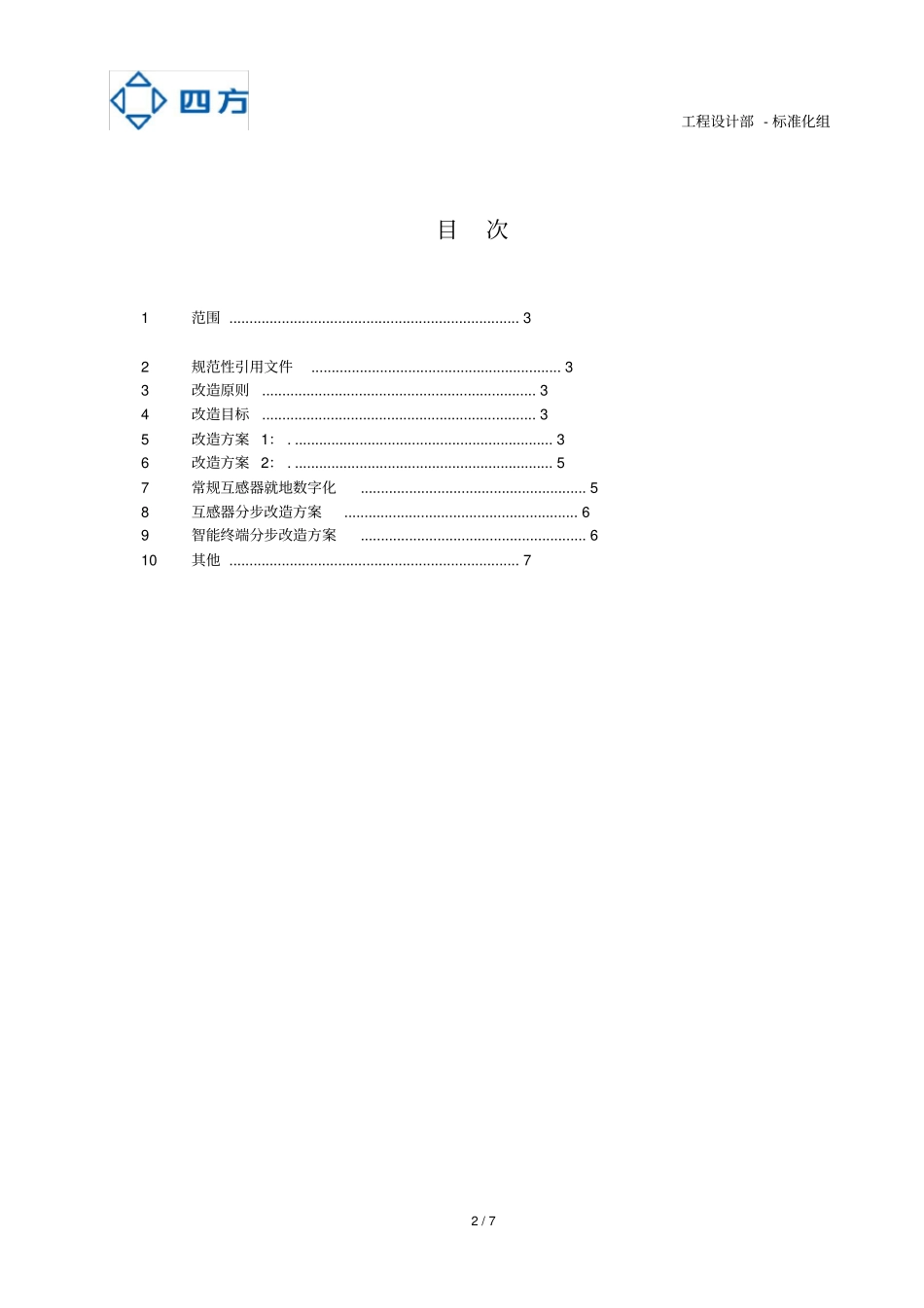 四方

工程设计部 - 标准化组

目 次

1 范围 ........................................................................ 3

2 规范性引用文件 .............................................................. 3
3 改造原则 .................................................................... 3
4 改造目标 .................................................................... 3
5 改造方案 1: . ................................................................ 3
6 改造方案 2: . ................................................................ 5
7 常规互感器就地数字化 ........................................................ 5
8 互感器分步改造方案 .......................................................... 6
9 智能终端分步改造方案 ........................................................ 6
10 其他 ........................................................................ 7

2 / 7